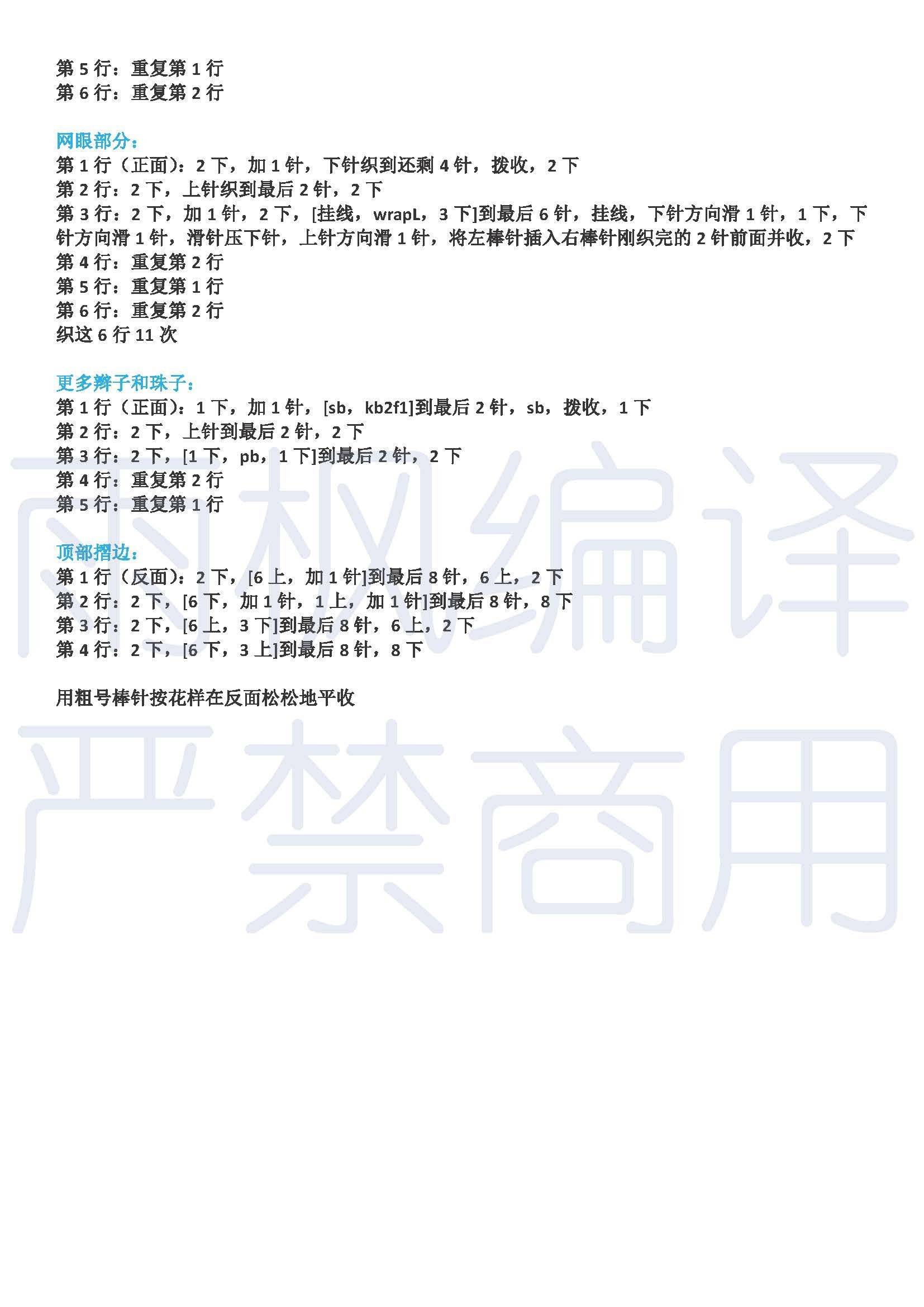 第 5 行：重复第 1 行
第 6 行：重复第 2 行

网眼部分：
第 1 行（正面）：2 下，加 1 针，下针织到还剩 4 针，拨收，2 下
第 2 行：2 下，上针织到最后 2 针，2 下
第 3 行：2 下，加 1 针，2 下，[挂线，wrapL，3 下]到最后 6 针，挂线，下针方向滑 1 针，1 下，下针方向滑 1 针，滑针压下针，上针方向滑 1 针，将左棒针插入右棒针刚织完的 2 针前面并收，2 下
第 4 行：重复第 2 行
第 5 行：重复第 1 行
第 6 行：重复第 2 行
织这 6 行 11 次

更多辫子和珠子：
第 1 行（正面）：1 下，加 1 针，[sb，kb2f1]到最后 2 针，sb，拨收，1 下
第 2 行：2 下，上针到最后 2 针，2 下
第 3 行：2 下，[1 下，pb，1 下]到最后 2 针，2 下
第 4 行：重复第 2 行
第 5 行：重复第 1 行

顶部褶边：
第 1 行（反面）：2 下，[6 上，加 1 针]到最后 8 针，6 上，2 下
第 2 行：2 下，[6 下，加 1 针，1 上，加 1 针]到最后 8 针，8 下
第 3 行：2 下，[6 上，3 下]到最后 8 针，6 上，2 下
第 4 行：2 下，[6 下，3 上]到最后 8 针，8 下

用粗号棒针按花样在反面松松地平收

雨枫编译
严禁商用